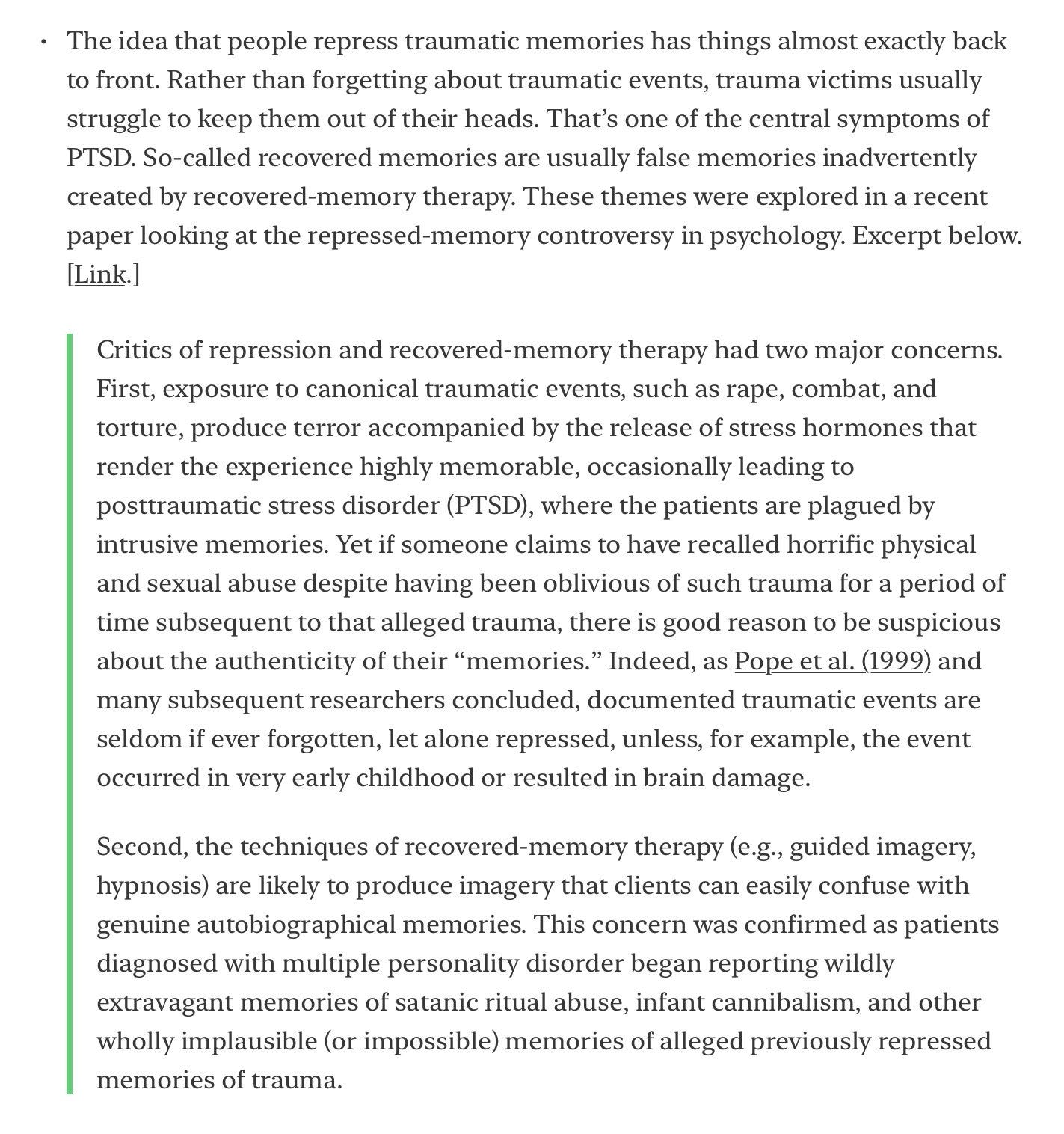 • The idea that people repress traumatic memories has things almost exactly back to front. Rather than forgetting about traumatic events, trauma victims usually struggle to keep them out of their heads. That's one of the central symptoms of PTSD. So-called recovered memories are usually false memories inadvertently created by recovered-memory therapy. These themes were explored in a recent paper looking at the repressed-memory controversy in psychology. Excerpt below. [Link.]

Critics of repression and recovered-memory therapy had two major concerns. First, exposure to canonical traumatic events, such as rape, combat, and torture, produce terror accompanied by the release of stress hormones that render the experience highly memorable, occasionally leading to posttraumatic stress disorder (PTSD), where the patients are plagued by intrusive memories. Yet if someone claims to have recalled horrific physical and sexual abuse despite having been oblivious of such trauma for a period of time subsequent to that alleged trauma, there is good reason to be suspicious about the authenticity of their "memories." Indeed, as Pope et al. (1999) and many subsequent researchers concluded, documented traumatic events are seldom if ever forgotten, let alone repressed, unless, for example, the event occurred in very early childhood or resulted in brain damage.

Second, the techniques of recovered-memory therapy (e.g., guided imagery, hypnosis) are likely to produce imagery that clients can easily confuse with genuine autobiographical memories. This concern was confirmed as patients diagnosed with multiple personality disorder began reporting wildly extravagant memories of satanic ritual abuse, infant cannibalism, and other wholly implausible (or impossible) memories of alleged previously repressed memories of trauma.